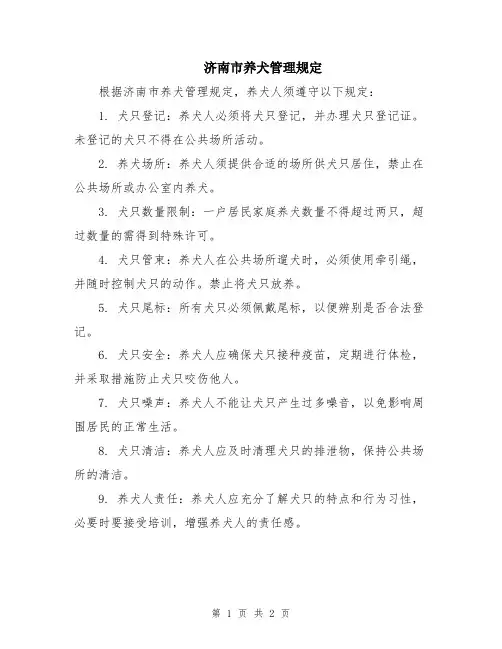 济南市养犬管理规定

根据济南市养犬管理规定，养犬人须遵守以下规定：

1. 犬只登记：养犬人必须将犬只登记，并办理犬只登记证。未登记的犬只不得在公共场所活动。

2. 养犬场所：养犬人须提供合适的场所供犬只居住，禁止在公共场所或办公室内养犬。

3. 犬只数量限制：一户居民家庭养犬数量不得超过两只，超过数量的需得到特殊许可。

4. 犬只管束：养犬人在公共场所遛犬时，必须使用牵引绳，并随时控制犬只的动作。禁止将犬只放养。

5. 犬只尾标：所有犬只必须佩戴尾标，以便辨别是否合法登记。

6. 犬只安全：养犬人应确保犬只接种疫苗，定期进行体检，并采取措施防止犬只咬伤他人。

7. 犬只噪声：养犬人不能让犬只产生过多噪音，以免影响周围居民的正常生活。

8. 犬只清洁：养犬人应及时清理犬只的排泄物，保持公共场所的清洁。

9. 养犬人责任：养犬人应充分了解犬只的特点和行为习性，必要时要接受培训，增强养犬人的责任感。

第 1 页 共 2 页